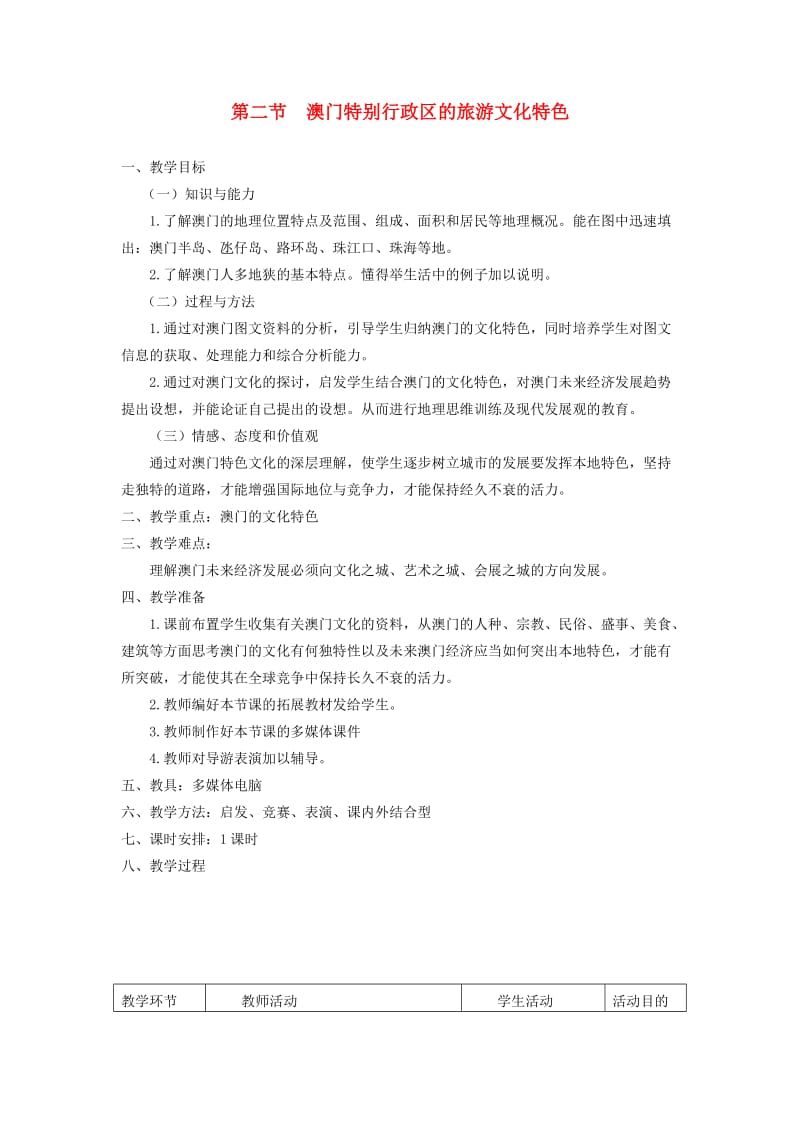 第二节　澳门特别行政区的旅游文化特色

一、教学目标

（一）知识与能力

1.了解澳门的地理位置特点及范围、组成、面积和居民等地理概况。能在图中迅速填出：澳门半岛、氹仔岛、路环岛、珠江口、珠海等地。

2.了解澳门人多地狭的基本特点。懂得举生活中的例子加以说明。

（二）过程与方法

1.通过对澳门图文资料的分析，引导学生归纳澳门的文化特色，同时培养学生对图文信息的获取、处理能力和综合分析能力。

2.通过对澳门文化的探讨，启发学生结合澳门的文化特色，对澳门未来经济发展趋势提出设想，并能论证自己提出的设想。从而进行地理思维训练及现代发展观的教育。

（三）情感、态度和价值观

通过对澳门特色文化的深层理解，使学生逐步树立城市的发展要发挥本地特色，坚持走独特的道路，才能增强国际地位与竞争力，才能保持经久不衰的活力。

二、教学重点：澳门的文化特色

三、教学难点：

理解澳门未来经济发展必须向文化之城、艺术之城、会展之城的方向发展。

四、教学准备

1.课前布置学生收集有关澳门文化的资料，从澳门的人种、宗教、民俗、盛事、美食、建筑等方面思考澳门的文化有何独特性以及未来澳门经济应当如何突出本地特色，才能有所突破，才能使其在全球竞争中保持长久不衰的活力。

2.教师编好本节课的拓展教材发给学生。

3.教师制作好本节课的多媒体课件

4.教师对导游表演加以辅导。

五、教具：多媒体电脑

六、教学方法：启发、竞赛、表演、课内外结合型

七、课时安排：1课时

八、教学过程

| 教学环节 | 教师活动 | 学生活动 | 活动目的 |
|---|---|---|---|